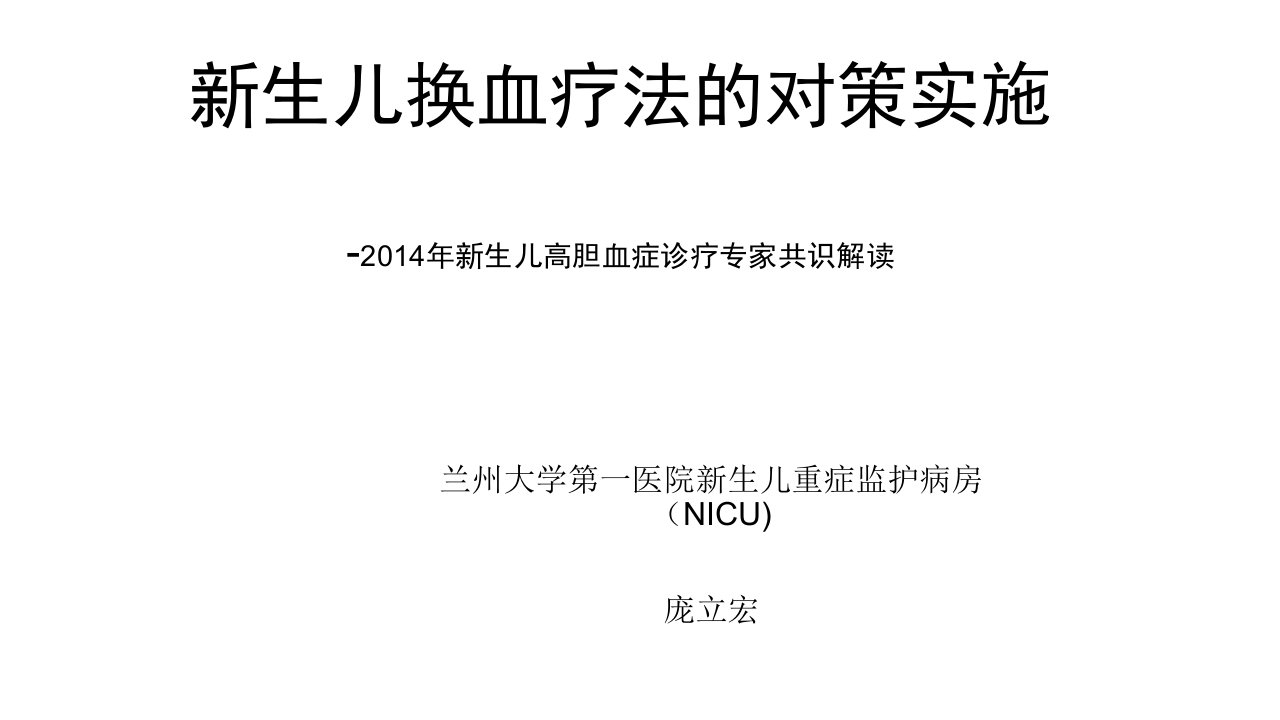 新生儿换血疗法的对策实施

-2014年新生儿高胆血症诊疗专家共识解读

兰州大学第一医院新生儿重症监护病房（NICU)

庞立宏